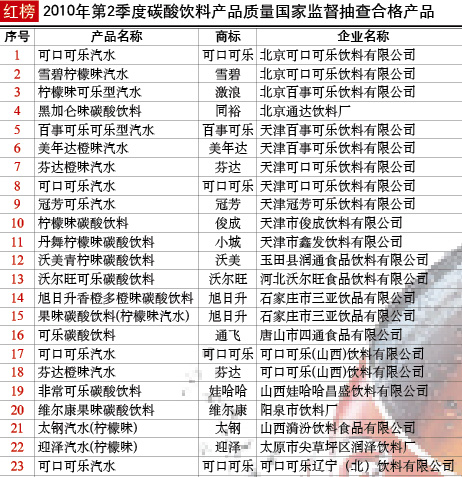 红榜 2010年第2季度碳酸饮料产品质量国家监督抽查合格产品

| 序号 | 产品名称 | 商标 | 企业名称 |
|---|---|---|---|
| 1 | 可口可乐汽水 | 可口可乐 | 北京可口可乐饮料有限公司 |
| 2 | 雪碧柠檬味汽水 | 雪碧 | 北京可口可乐饮料有限公司 |
| 3 | 柠檬味可乐型汽水 | 激浪 | 北京百事可乐饮料有限公司 |
| 4 | 黑加仑味碳酸饮料 | 同裕 | 北京通达饮料厂 |
| 5 | 百事可乐可乐型汽水 | 百事可乐 | 天津百事可乐饮料有限公司 |
| 6 | 美年达橙味汽水 | 美年达 | 天津百事可乐饮料有限公司 |
| 7 | 芬达橙味汽水 | 芬达 | 天津可口可乐饮料有限公司 |
| 8 | 可口可乐汽水 | 可口可乐 | 天津可口可乐饮料有限公司 |
| 9 | 冠芳可乐汽水 | 冠芳 | 天津冠芳可乐饮料有限公司 |
| 10 | 柠檬味碳酸饮料 | 俊成 | 天津市俊成饮料有限公司 |
| 11 | 丹舞柠檬味碳酸饮料 | 小城 | 天津市鑫发饮料有限公司 |
| 12 | 沃美青柠味碳酸饮料 | 沃美 | 玉田县润通食品饮料有限公司 |
| 13 | 沃尔旺可乐碳酸饮料 | 沃尔旺 | 河北沃尔旺食品饮料有限公司 |
| 14 | 旭日升香橙多橙味碳酸饮料 | 旭日升 | 石家庄市三亚饮品有限公司 |
| 15 | 果味碳酸饮料(柠檬味汽水) | 旭日升 | 石家庄市三亚饮品有限公司 |
| 16 | 可乐碳酸饮料 | 通飞 | 唐山市四通食品有限公司 |
| 17 | 可口可乐汽水 | 可口可乐 | 可口可乐(山西)饮料有限公司 |
| 18 | 芬达橙味汽水 | 芬达 | 可口可乐(山西)饮料有限公司 |
| 19 | 非常可乐碳酸饮料 | 娃哈哈 | 山西娃哈哈昌盛饮料有限公司 |
| 20 | 维尔康果味碳酸饮料 | 维尔康 | 阳泉市饮料厂 |
| 21 | 太钢汽水(柠檬味) | 太钢 | 山西漪汾饮料食品有限公司 |
| 22 | 迎泽汽水(柠檬味) | 迎泽 | 太原市尖草坪区润泽饮料厂 |
| 23 | 可口可乐汽水 | 可口可乐 | 可口可乐辽宁（北）饮料有限公司 |